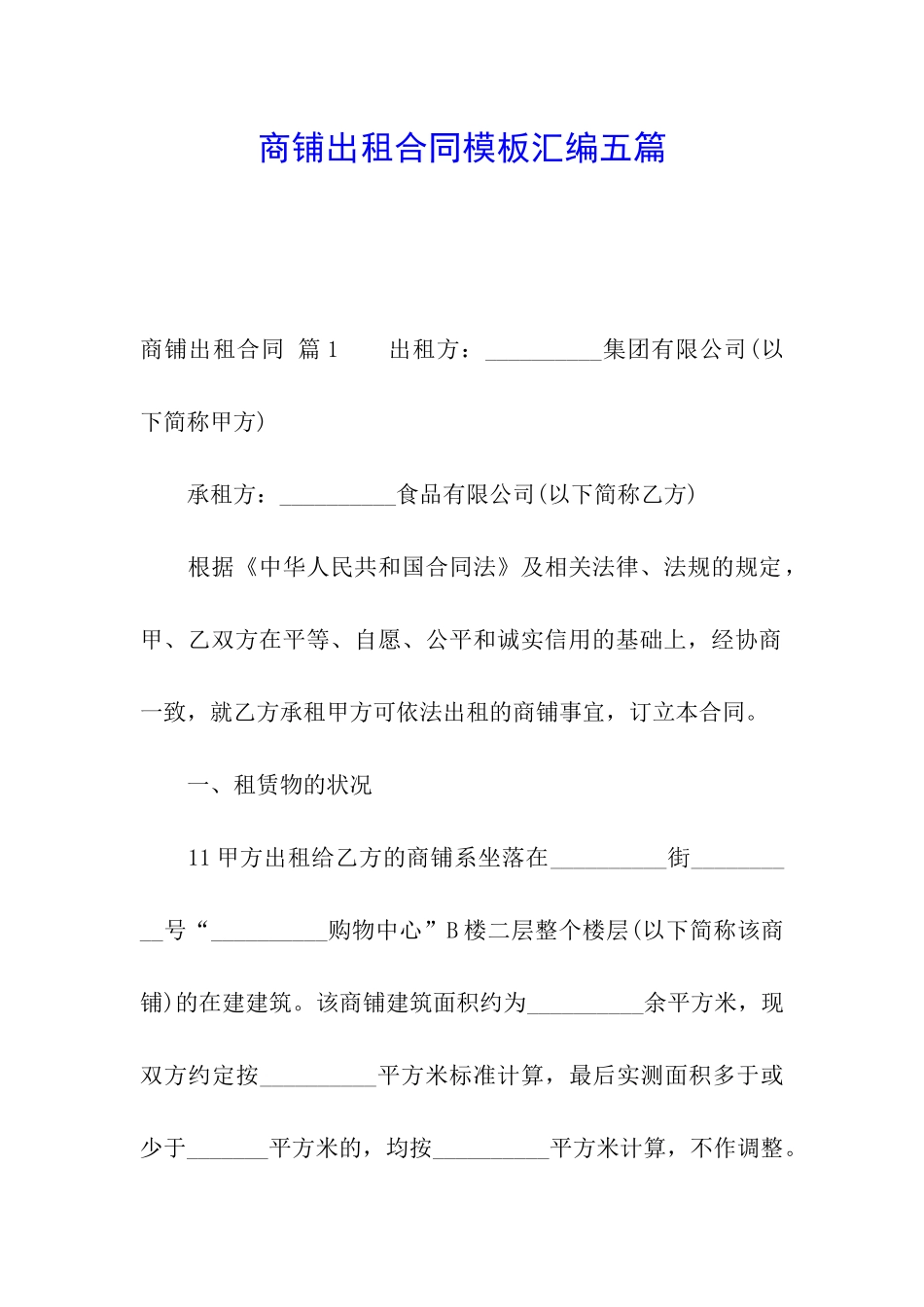 商铺出租合同模板汇编五篇

商铺出租合同 篇1　　出租方：__________集团有限公司(以下简称甲方)

承租方：__________食品有限公司(以下简称乙方)

根据《中华人民共和国合同法》及相关法律、法规的规定，甲、乙双方在平等、自愿、公平和诚实信用的基础上，经协商一致，就乙方承租甲方可依法出租的商铺事宜，订立本合同。

一、租赁物的状况

11甲方出租给乙方的商铺系坐落在__________街__________号“__________购物中心”B楼二层整个楼层(以下简称该商铺)的在建建筑。该商铺建筑面积约为__________余平方米，现双方约定按__________平方米标准计算，最后实测面积多于或少于_______平方米的，均按__________平方米计算，不作调整。